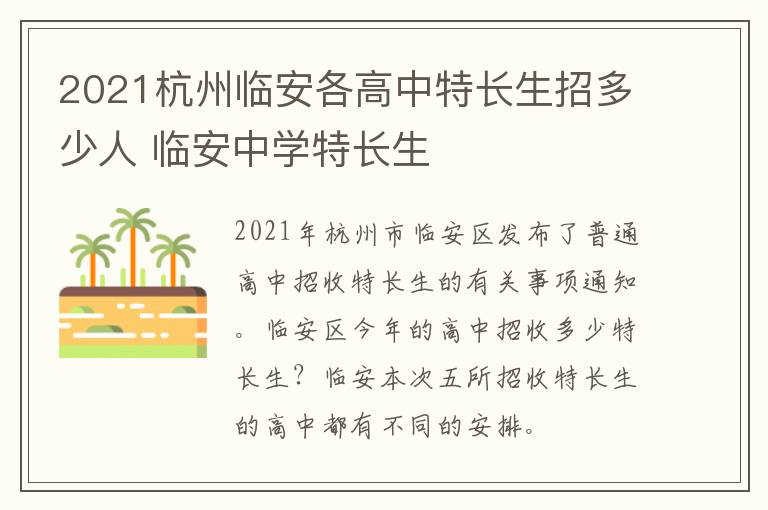 2021杭州临安各高中特长生招多少人 临安中学特长生

2021年杭州市临安区发布了普通高中招收特长生的有关事项通知。临安区今年的高中招收多少特长生？临安本次五所招收特长生的高中都有不同的安排。